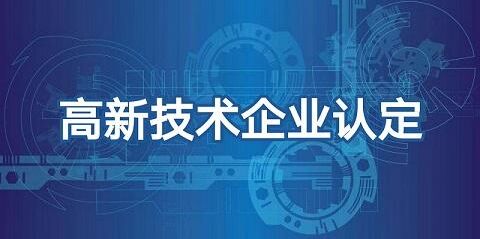 高新技术企业认定